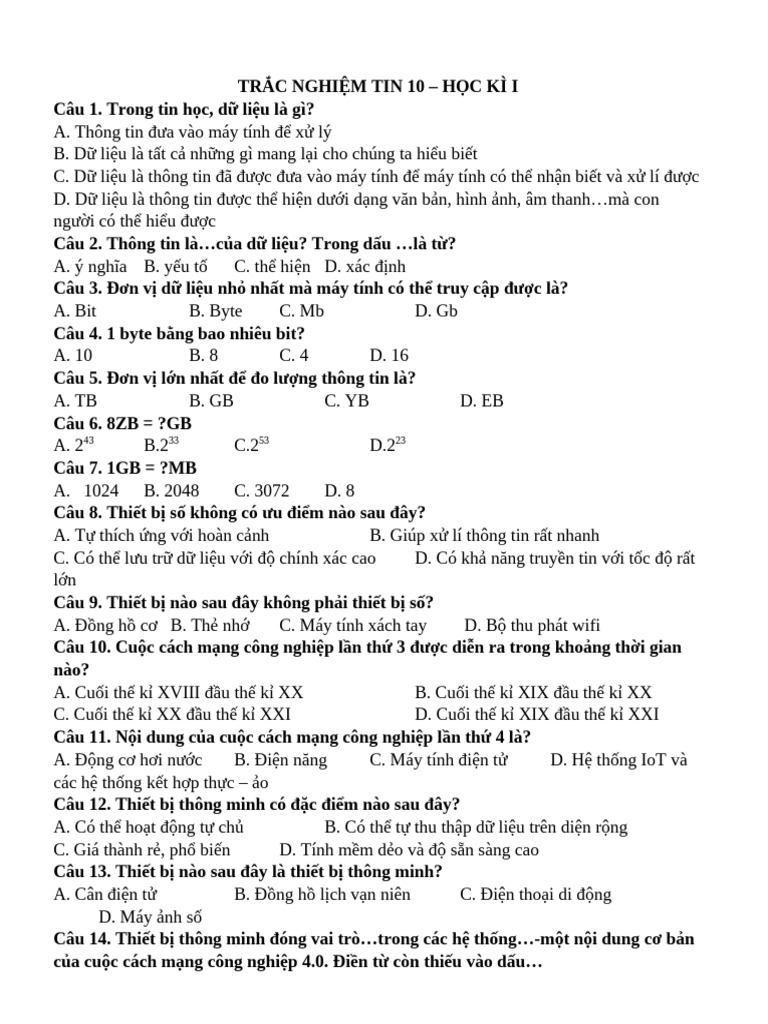 TRẮC NGHIỆM TIN 10 – HỌC KÌ I

Câu 1. Trong tin học, dữ liệu là gì?
A. Thông tin đưa vào máy tính để xử lý
B. Dữ liệu là tất cả những gì mang lại cho chúng ta hiểu biết
C. Dữ liệu là thông tin đã được đưa vào máy tính để máy tính có thể nhận biết và xử lí được
D. Dữ liệu là thông tin được thể hiện dưới dạng văn bản, hình ảnh, âm thanh…mà con người có thể hiểu được

Câu 2. Thông tin là…của dữ liệu? Trong dấu …là từ?
A. ý nghĩa B. yếu tố C. thể hiện D. xác định

Câu 3. Đơn vị dữ liệu nhỏ nhất mà máy tính có thể truy cập được là?
A. Bit B. Byte C. Mb D. Gb

Câu 4. 1 byte bằng bao nhiêu bit?
A. 10 B. 8 C. 4 D. 16

Câu 5. Đơn vị lớn nhất để đo lượng thông tin là?
A. TB B. GB C. YB D. EB

Câu 6. 8ZB = ?GB
A. $2^{43}$ B.$2^{33}$ C.$2^{53}$ D.$2^{23}$

Câu 7. 1GB = ?MB
A. 1024 B. 2048 C. 3072 D. 8

Câu 8. Thiết bị số không có ưu điểm nào sau đây?
A. Tự thích ứng với hoàn cảnh B. Giúp xử lí thông tin rất nhanh
C. Có thể lưu trữ dữ liệu với độ chính xác cao D. Có khả năng truyền tin với tốc độ rất lớn

Câu 9. Thiết bị nào sau đây không phải thiết bị số?
A. Đồng hồ cơ B. Thẻ nhớ C. Máy tính xách tay D. Bộ thu phát wifi

Câu 10. Cuộc cách mạng công nghiệp lần thứ 3 được diễn ra trong khoảng thời gian nào?
A. Cuối thế kỉ XVIII đầu thế kỉ XX B. Cuối thế kỉ XIX đầu thế kỉ XX
C. Cuối thế kỉ XX đầu thế kỉ XXI D. Cuối thế kỉ XIX đầu thế kỉ XXI

Câu 11. Nội dung của cuộc cách mạng công nghiệp lần thứ 4 là?
A. Động cơ hơi nước B. Điện năng C. Máy tính điện tử D. Hệ thống IoT và các hệ thống kết hợp thực – ảo

Câu 12. Thiết bị thông minh có đặc điểm nào sau đây?
A. Có thể hoạt động tự chủ B. Có thể tự thu thập dữ liệu trên diện rộng
C. Giá thành rẻ, phổ biến D. Tính mềm dẻo và độ sẵn sàng cao

Câu 13. Thiết bị nào sau đây là thiết bị thông minh?
A. Cân điện tử B. Đồng hồ lịch vạn niên C. Điện thoại di động
D. Máy ảnh số

Câu 14. Thiết bị thông minh đóng vai trò…trong các hệ thống…-một nội dung cơ bản của cuộc cách mạng công nghiệp 4.0. Điền từ còn thiếu vào dấu…